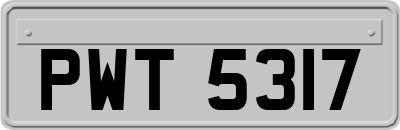 PWT 5317